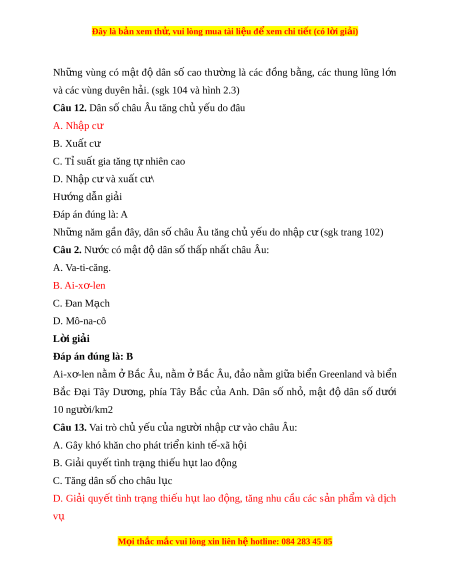 Đây là bản xem thử, vui lòng mua tài liệu để xem chi tiết (có lời giải)

Những vùng có mật độ dân số cao thường là các đồng bằng, các thung lũng lớn và các vùng duyên hải. (sgk 104 và hình 2.3)

**Câu 12.** Dân số châu Âu tăng chủ yếu do đâu

A. Nhập cư

B. Xuất cư

C. Tỉ suất gia tăng tự nhiên cao

D. Nhập cư và xuất cư\

Hướng dẫn giải

Đáp án đúng là: A

Những năm gần đây, dân số châu Âu tăng chủ yếu do nhập cư (sgk trang 102)

**Câu 2.** Nước có mật độ dân số thấp nhất châu Âu:

A. Va-ti-căng.

B. Ai-xơ-len

C. Đan Mạch

D. Mô-na-cô

**Lời giải**

**Đáp án đúng là: B**

Ai-xơ-len nằm ở Bắc Âu, nằm ở Bắc Âu, đảo nằm giữa biển Greenland và biển Bắc Đại Tây Dương, phía Tây Bắc của Anh. Dân số nhỏ, mật độ dân số dưới 10 người/km2

**Câu 13.** Vai trò chủ yếu của người nhập cư vào châu Âu:

A. Gây khó khăn cho phát triển kinh tế-xã hội

B. Giải quyết tình trạng thiếu hụt lao động

C. Tăng dân số cho châu lục

D. Giải quyết tình trạng thiếu hụt lao động, tăng nhu cầu các sản phẩm và dịch vụ

Mọi thắc mắc vui lòng xin liên hệ hotline: 084 283 45 85